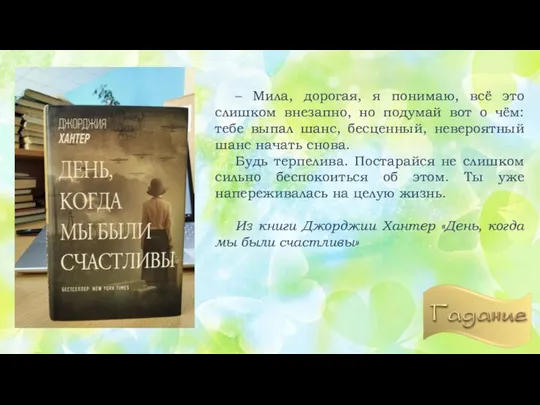 ДЖОРДЖИЯ
ХАНТЕР

ДЕНЬ, КОГДА МЫ БЫЛИ СЧАСТЛИВЫ

БЕСТСЕЛЛЕР NEW YORK TIMES

– Мила, дорогая, я понимаю, всё это слишком внезапно, но подумай вот о чём: тебе выпал шанс, бесценный, невероятный шанс начать снова.

Будь терпелива. Постарайся не слишком сильно беспокоиться об этом. Ты уже напереживалась на целую жизнь.

Из книги Джорджии Хантер «День, когда мы были счастливы»

Гадание